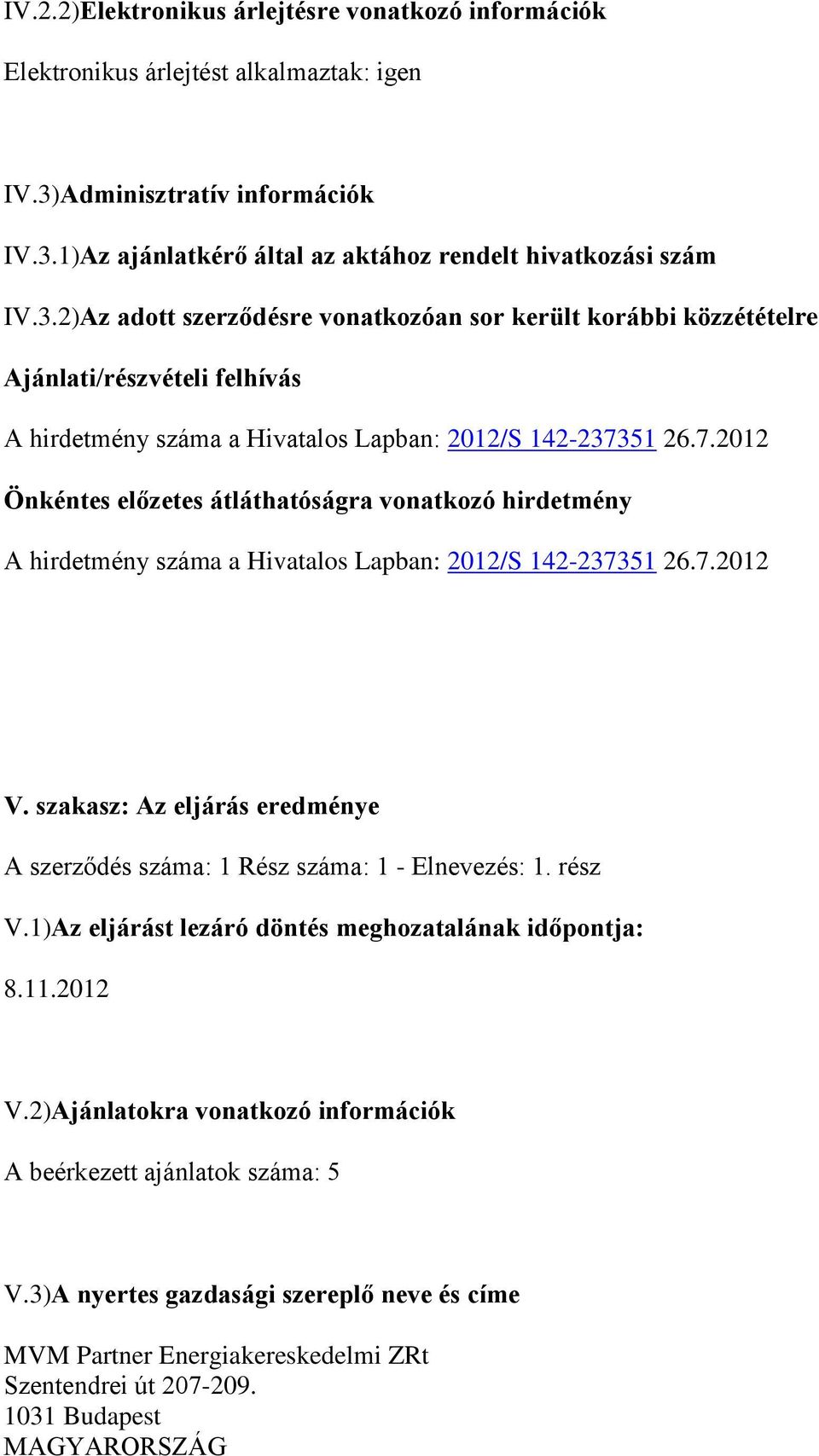 IV.2.2)Elektronikus árlejtésre vonatkozó információk

Elektronikus árlejtést alkalmaztak: igen

IV.3)Adminisztratív információk

IV.3.1)Az ajánlatkérő által az aktához rendelt hivatkozási szám

IV.3.2)Az adott szerződésre vonatkozóan sor került korábbi közzétételre

Ajánlati/részvételi felhívás

A hirdetmény száma a Hivatalos Lapban: 2012/S 142-237351 26.7.2012

Önkéntes előzetes átláthatóságra vonatkozó hirdetmény

A hirdetmény száma a Hivatalos Lapban: 2012/S 142-237351 26.7.2012

V. szakasz: Az eljárás eredménye

A szerződés száma: 1 Rész száma: 1 - Elnevezés: 1. rész

V.1)Az eljárást lezáró döntés meghozatalának időpontja:

8.11.2012

V.2)Ajánlatokra vonatkozó információk

A beérkezett ajánlatok száma: 5

V.3)A nyertes gazdasági szereplő neve és címe

MVM Partner Energiakereskedelmi ZRt
Szentendrei út 207-209.
1031 Budapest
MAGYARORSZÁG